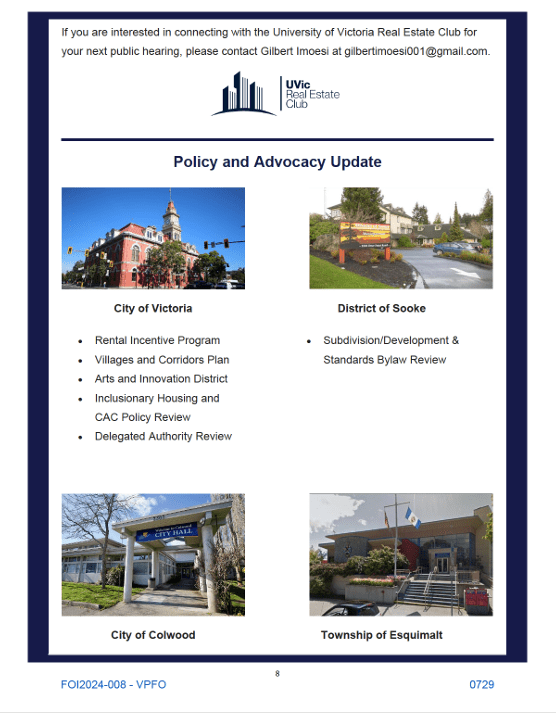 If you are interested in connecting with the University of Victoria Real Estate Club for your next public hearing, please contact Gilbert Imoesi at gilbertimoesi001@gmail.com.

UVic Real Estate Club

Policy and Advocacy Update

City of Victoria

- Rental Incentive Program
- Villages and Corridors Plan
- Arts and Innovation District
- Inclusionary Housing and CAC Policy Review
- Delegated Authority Review

District of Sooke

- Subdivision/Development & Standards Bylaw Review

CITY HALL

City of Colwood

Township of Esquimalt

8

FOI2024-008 - VPFO

0729